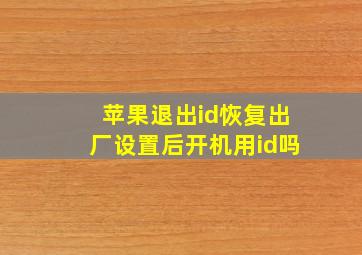 苹果退出id恢复出厂设置后开机用id吗